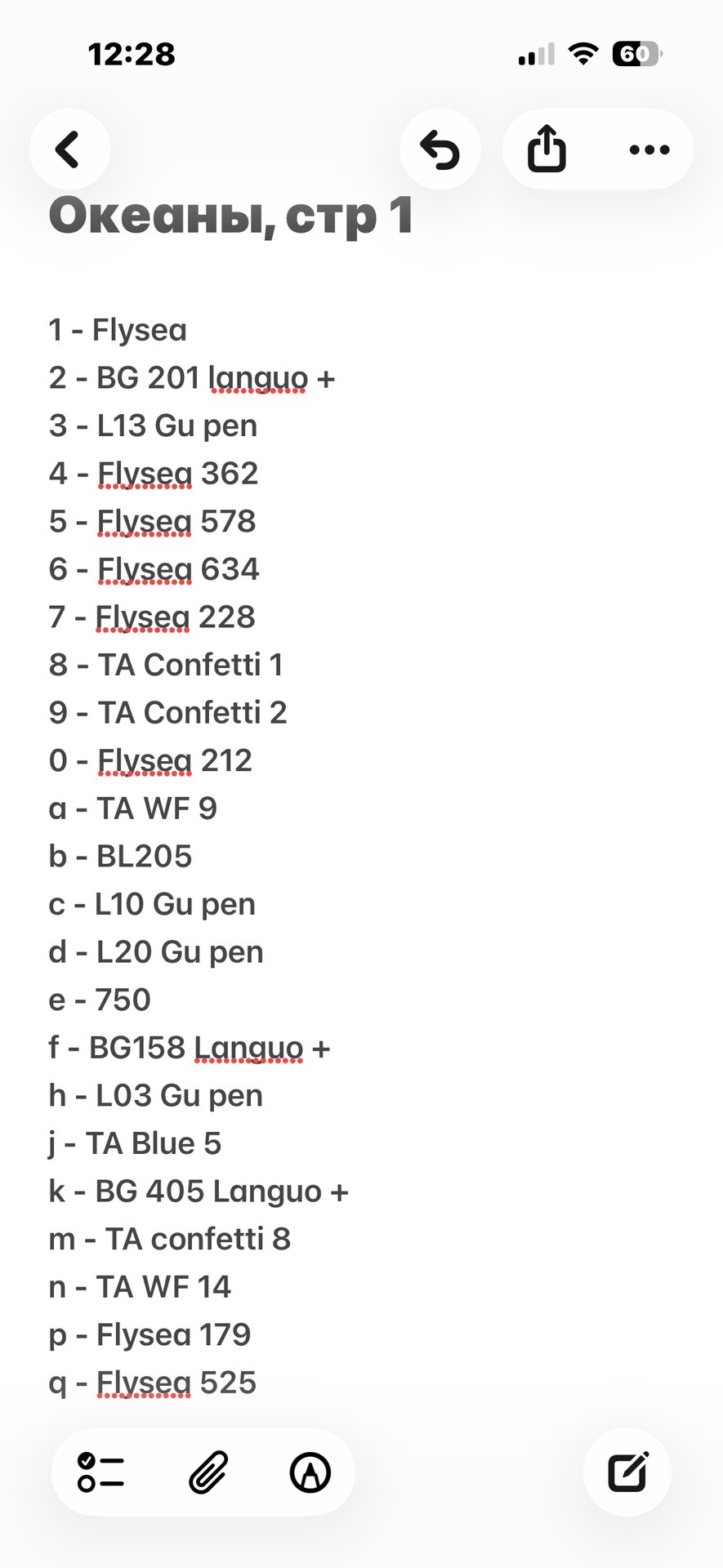 12:28

60

Океаны, стр 1

1 - Flysea
2 - BG 201 languo +
3 - L13 Gu pen
4 - Flysea 362
5 - Flysea 578
6 - Flysea 634
7 - Flysea 228
8 - TA Confetti 1
9 - TA Confetti 2
0 - Flysea 212
a - TA WF 9
b - BL205
c - L10 Gu pen
d - L20 Gu pen
e - 750
f - BG158 Languo +
h - L03 Gu pen
j - TA Blue 5
k - BG 405 Languo +
m - TA confetti 8
n - TA WF 14
p - Flysea 179
q - Flysea 525